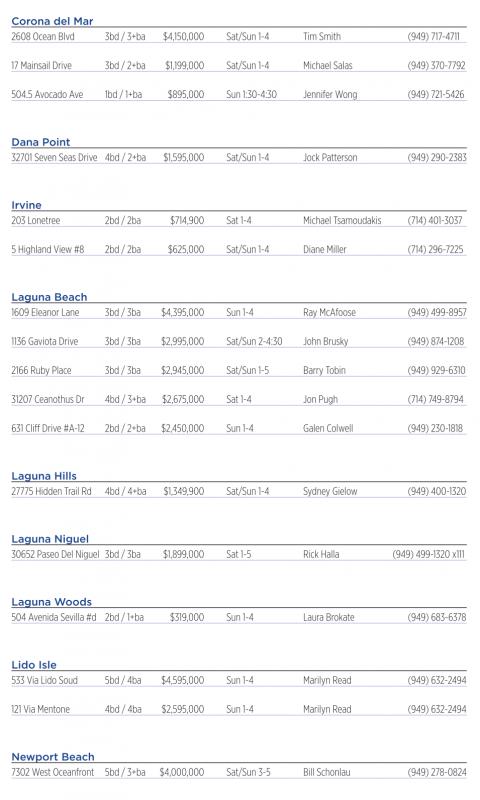 Corona del Mar

| | | | | | |
|---|---|---|---|---|---|
| 2608 Ocean Blvd | 3bd / 3+ba | $4,150,000 | Sat/Sun 1-4 | Tim Smith | (949) 717-4711 |
| 17 Mainsail Drive | 3bd / 2+ba | $1,199,000 | Sat/Sun 1-4 | Michael Salas | (949) 370-7792 |
| 504.5 Avocado Ave | 1bd / 1+ba | $895,000 | Sun 1:30-4:30 | Jennifer Wong | (949) 721-5426 |

Dana Point

| | | | | | |
|---|---|---|---|---|---|
| 32701 Seven Seas Drive | 4bd / 2+ba | $1,595,000 | Sat/Sun 1-4 | Jock Patterson | (949) 290-2383 |

Irvine

| | | | | | |
|---|---|---|---|---|---|
| 203 Lonetree | 2bd / 2ba | $714,900 | Sat 1-4 | Michael Tsamoudakis | (714) 401-3037 |
| 5 Highland View #8 | 2bd / 2ba | $625,000 | Sat/Sun 1-4 | Diane Miller | (714) 296-7225 |

Laguna Beach

| | | | | | |
|---|---|---|---|---|---|
| 1609 Eleanor Lane | 3bd / 3ba | $4,395,000 | Sun 1-4 | Ray McAfoose | (949) 499-8957 |
| 1136 Gaviota Drive | 3bd / 3ba | $2,995,000 | Sat/Sun 2-4:30 | John Brusky | (949) 874-1208 |
| 2166 Ruby Place | 3bd / 3ba | $2,945,000 | Sat/Sun 1-5 | Barry Tobin | (949) 929-6310 |
| 31207 Ceanothus Dr | 4bd / 3+ba | $2,675,000 | Sat 1-4 | Jon Pugh | (714) 749-8794 |
| 631 Cliff Drive #A-12 | 2bd / 2+ba | $2,450,000 | Sun 1-4 | Galen Colwell | (949) 230-1818 |

Laguna Hills

| | | | | | |
|---|---|---|---|---|---|
| 27775 Hidden Trail Rd | 4bd / 4+ba | $1,349,900 | Sat/Sun 1-4 | Sydney Gielow | (949) 400-1320 |

Laguna Niguel

| | | | | | |
|---|---|---|---|---|---|
| 30652 Paseo Del Niguel | 3bd / 3ba | $1,899,000 | Sat 1-5 | Rick Halla | (949) 499-1320 x111 |

Laguna Woods

| | | | | | |
|---|---|---|---|---|---|
| 504 Avenida Sevilla #d | 2bd / 1+ba | $319,000 | Sun 1-4 | Laura Brokate | (949) 683-6378 |

Lido Isle

| | | | | | |
|---|---|---|---|---|---|
| 533 Via Lido Soud | 5bd / 4ba | $4,595,000 | Sun 1-4 | Marilyn Read | (949) 632-2494 |
| 121 Via Mentone | 4bd / 4ba | $2,595,000 | Sun 1-4 | Marilyn Read | (949) 632-2494 |

Newport Beach

| | | | | | |
|---|---|---|---|---|---|
| 7302 West Oceanfront | 5bd / 3+ba | $4,000,000 | Sat/Sun 3-5 | Bill Schonlau | (949) 278-0824 |